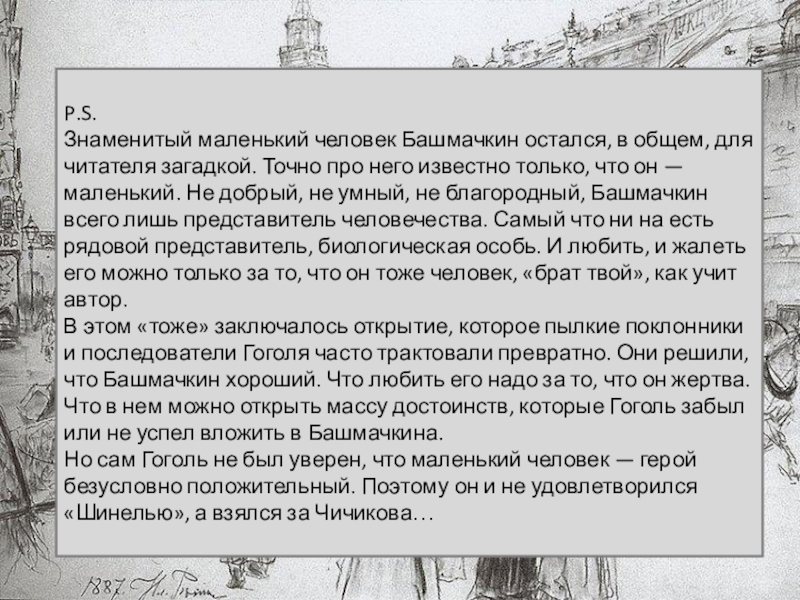 P.S.

Знаменитый маленький человек Башмачкин остался, в общем, для читателя загадкой. Точно про него известно только, что он — маленький. Не добрый, не умный, не благородный, Башмачкин всего лишь представитель человечества. Самый что ни на есть рядовой представитель, биологическая особь. И любить, и жалеть его можно только за то, что он тоже человек, «брат твой», как учит автор.

В этом «тоже» заключалось открытие, которое пылкие поклонники и последователи Гоголя часто трактовали превратно. Они решили, что Башмачкин хороший. Что любить его надо за то, что он жертва. Что в нем можно открыть массу достоинств, которые Гоголь забыл или не успел вложить в Башмачкина.

Но сам Гоголь не был уверен, что маленький человек — герой безусловно положительный. Поэтому он и не удовлетворился «Шинелью», а взялся за Чичикова…

1887.